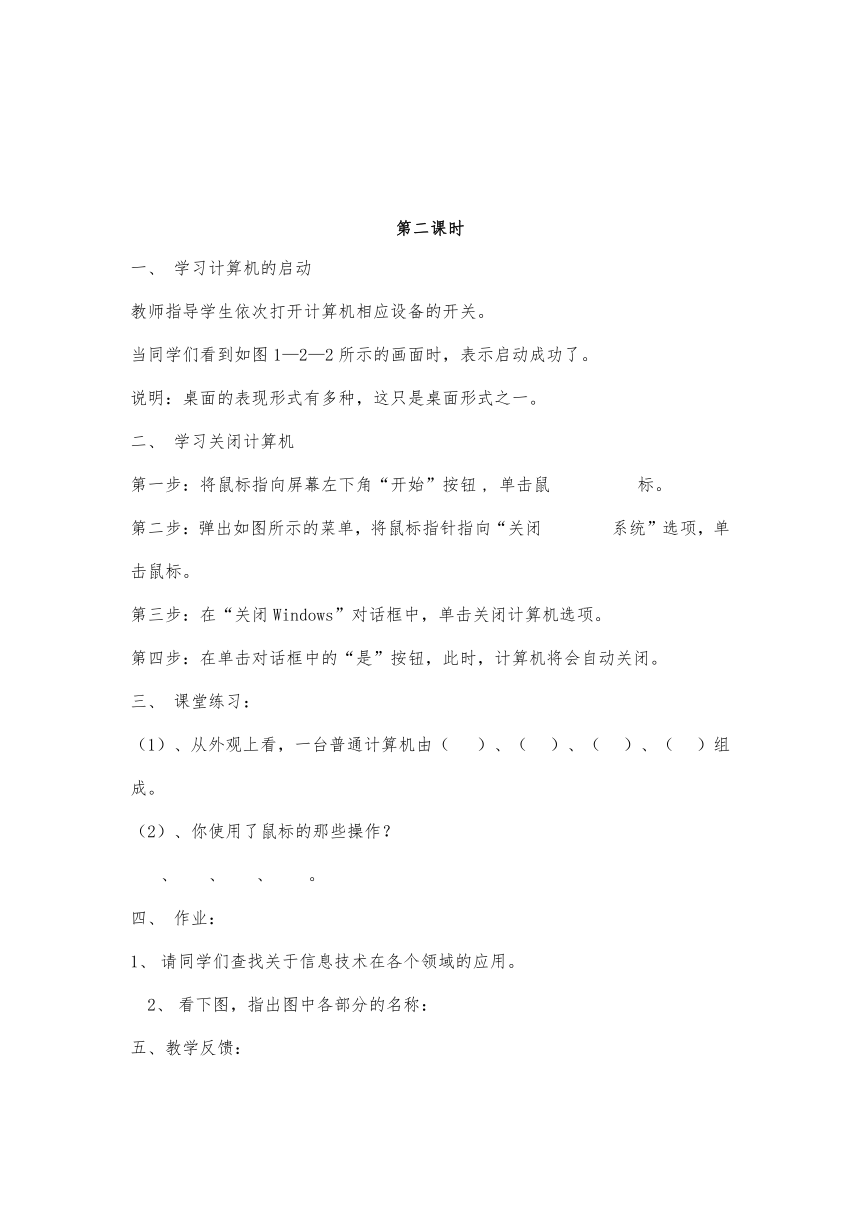 第二课时

一、 学习计算机的启动

教师指导学生依次打开计算机相应设备的开关。

当同学们看到如图 1—2—2 所示的画面时，表示启动成功了。

说明：桌面的表现形式有多种，这只是桌面形式之一。

二、 学习关闭计算机

第一步：将鼠标指向屏幕左下角“开始”按钮，单击鼠 标。

第二步：弹出如图所示的菜单，将鼠标指针指向“关闭 系统”选项，单击鼠标。

第三步：在“关闭 Windows”对话框中，单击关闭计算机选项。

第四步：在单击对话框中的“是”按钮，此时，计算机将会自动关闭。

三、 课堂练习：

（1）、从外观上看，一台普通计算机由（ ）、（ ）、（ ）、（ ）组成。

（2）、你使用了鼠标的那些操作？

、 、 、 。

四、 作业：

1、 请同学们查找关于信息技术在各个领域的应用。

2、 看下图，指出图中各部分的名称：

五、教学反馈：